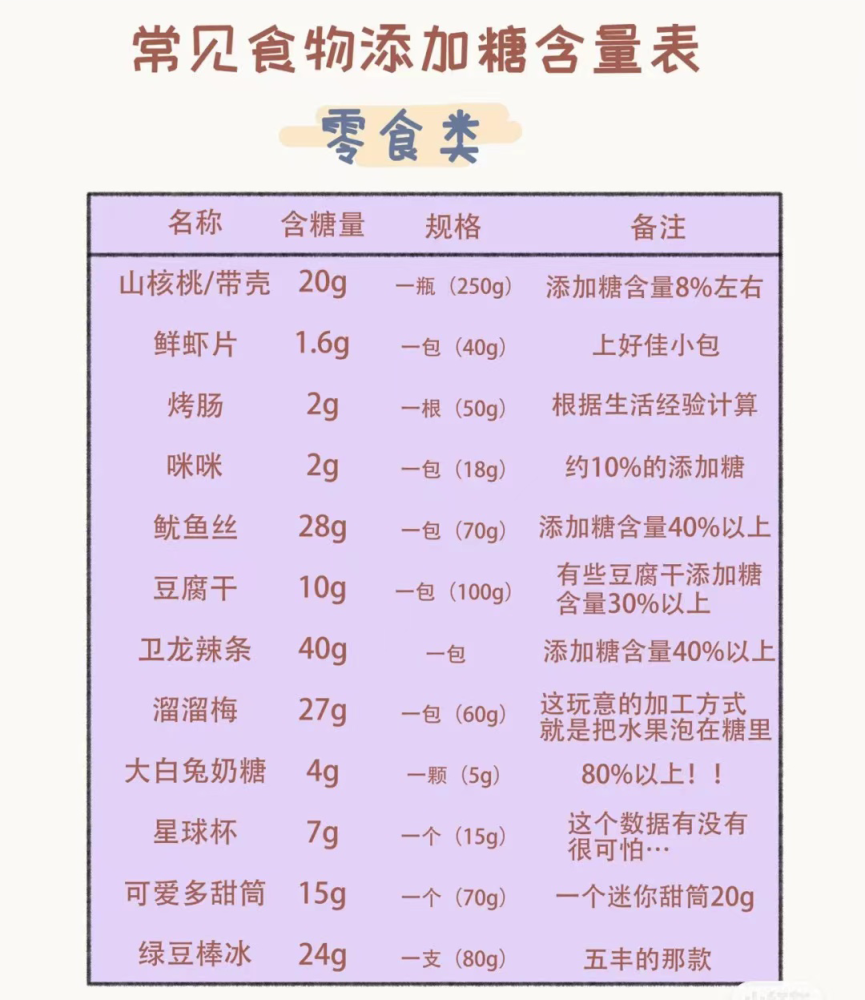 常见食物添加糖含量表

零食类

| 名称 | 含糖量 | 规格 | 备注 |
|---|---|---|---|
| 山核桃/带壳 | 20g | 一瓶（250g） | 添加糖含量8%左右 |
| 鲜虾片 | 1.6g | 一包（40g） | 上好佳小包 |
| 烤肠 | 2g | 一根（50g） | 根据生活经验计算 |
| 咪咪 | 2g | 一包（18g） | 约10%的添加糖 |
| 鱿鱼丝 | 28g | 一包（70g） | 添加糖含量40%以上 |
| 豆腐干 | 10g | 一包（100g） | 有些豆腐干添加糖含量30%以上 |
| 卫龙辣条 | 40g | 一包 | 添加糖含量40%以上 |
| 溜溜梅 | 27g | 一包（60g） | 这玩意的加工方式就是把水果泡在糖里 |
| 大白兔奶糖 | 4g | 一颗（5g） | 80%以上！！ |
| 星球杯 | 7g | 一个（15g） | 这个数据有没有很可怕… |
| 可爱多甜筒 | 15g | 一个（70g） | 一个迷你甜筒20g |
| 绿豆棒冰 | 24g | 一支（80g） | 五丰的那款 |